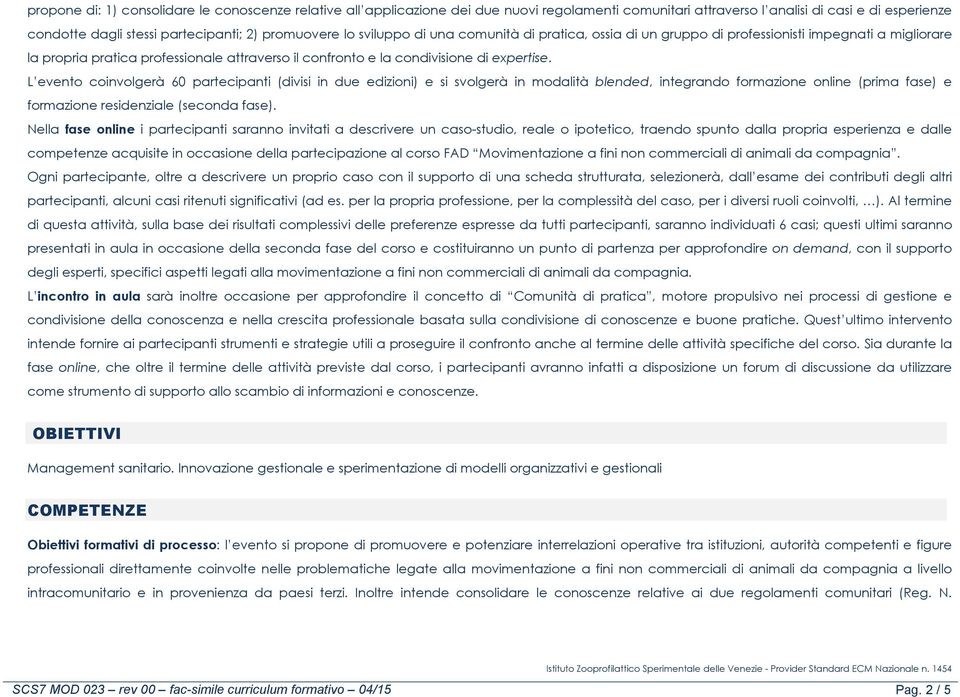 propone di: 1) consolidare le conoscenze relative all'applicazione dei due nuovi regolamenti comunitari attraverso l'analisi di casi e di esperienze condotte dagli stessi partecipanti; 2) promuovere lo sviluppo di una comunità di pratica, ossia di un gruppo di professionisti impegnati a migliorare la propria pratica professionale attraverso il confronto e la condivisione di expertise.

L'evento coinvolgerà 60 partecipanti (divisi in due edizioni) e si svolgerà in modalità blended, integrando formazione online (prima fase) e formazione residenziale (seconda fase).

Nella fase online i partecipanti saranno invitati a descrivere un caso-studio, reale o ipotetico, traendo spunto dalla propria esperienza e dalle competenze acquisite in occasione della partecipazione al corso FAD "Movimentazione a fini non commerciali di animali da compagnia".

Ogni partecipante, oltre a descrivere un proprio caso con il supporto di una scheda strutturata, selezionerà, dall'esame dei contributi degli altri partecipanti, alcuni casi ritenuti significativi (ad es. per la propria professione, per la complessità del caso, per i diversi ruoli coinvolti, …). Al termine di questa attività, sulla base dei risultati complessivi delle preferenze espresse da tutti partecipanti, saranno individuati 6 casi; questi ultimi saranno presentati in aula in occasione della seconda fase del corso e costituiranno un punto di partenza per approfondire on demand, con il supporto degli esperti, specifici aspetti legati alla movimentazione a fini non commerciali di animali da compagnia.

L'incontro in aula sarà inoltre occasione per approfondire il concetto di "Comunità di pratica", motore propulsivo nei processi di gestione e condivisione della conoscenza e nella crescita professionale basata sulla condivisione di conoscenze e buone pratiche. Quest'ultimo intervento intende fornire ai partecipanti strumenti e strategie utili a proseguire il confronto anche al termine delle attività specifiche del corso. Sia durante la fase online, che oltre il termine delle attività previste dal corso, i partecipanti avranno infatti a disposizione un forum di discussione da utilizzare come strumento di supporto allo scambio di informazioni e conoscenze.

OBIETTIVI

Management sanitario. Innovazione gestionale e sperimentazione di modelli organizzativi e gestionali

COMPETENZE

Obiettivi formativi di processo: l'evento si propone di promuovere e potenziare interrelazioni operative tra istituzioni, autorità competenti e figure professionali direttamente coinvolte nelle problematiche legate alla movimentazione a fini non commerciali di animali da compagnia a livello intracomunitario e in provenienza da paesi terzi. Inoltre intende consolidare le conoscenze relative ai due regolamenti comunitari (Reg. N.

Istituto Zooprofilattico Sperimentale delle Venezie - Provider Standard ECM Nazionale n. 1454

SCS7 MOD 023 – rev 00 – fac-simile curriculum formativo – 04/15

Pag. 2 / 5